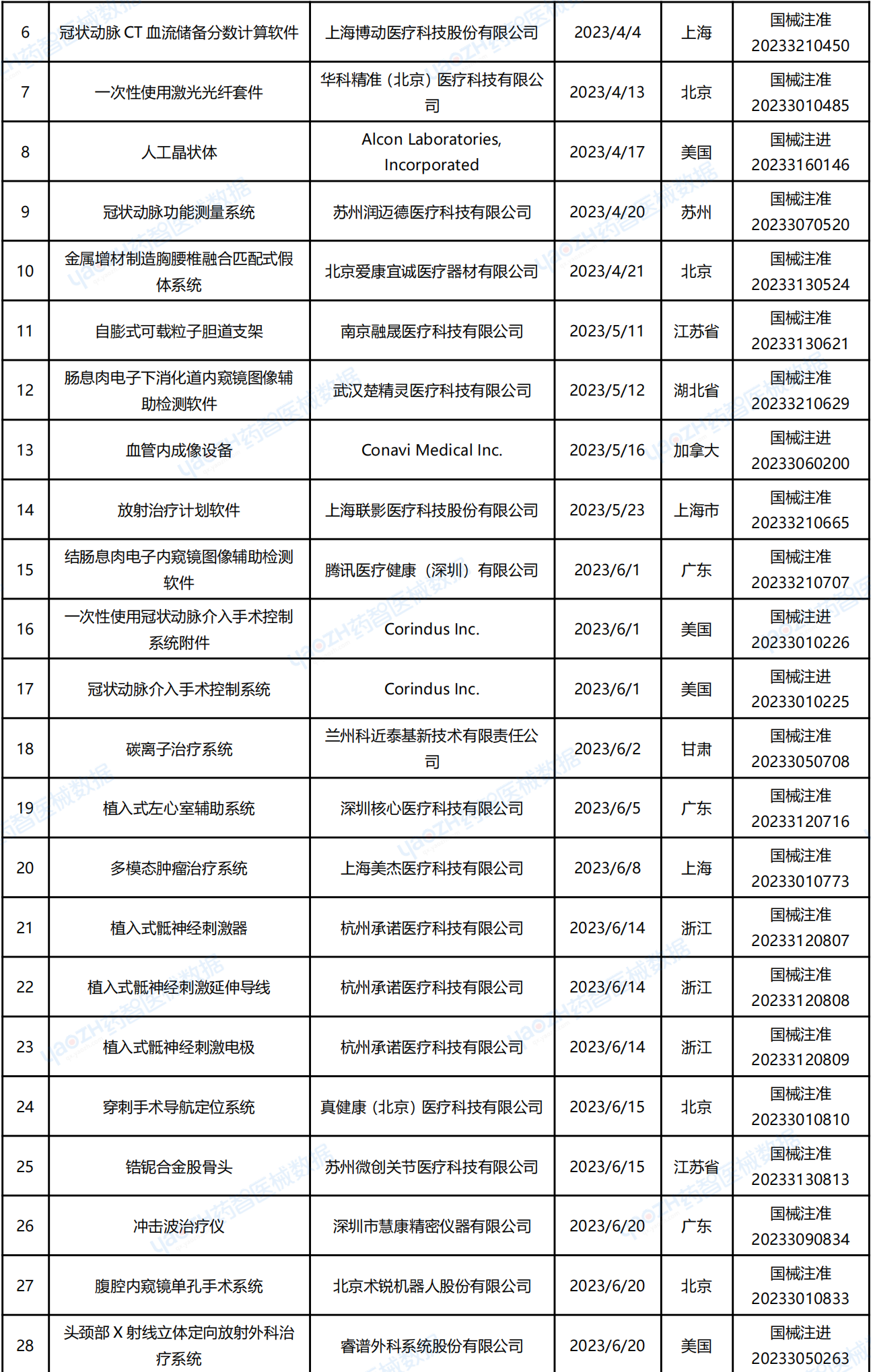 | 6 | 冠状动脉 CT 血流储备分数计算软件 | 上海博动医疗科技股份有限公司 | 2023/4/4 | 上海 | 国械注准 20233210450 |
|---|---|---|---|---|---|
| 7 | 一次性使用激光光纤套件 | 华科精准（北京）医疗科技有限公司 | 2023/4/13 | 北京 | 国械注准 20233010485 |
| 8 | 人工晶状体 | Alcon Laboratories, Incorporated | 2023/4/17 | 美国 | 国械注进 20233160146 |
| 9 | 冠状动脉功能测量系统 | 苏州润迈德医疗科技有限公司 | 2023/4/20 | 苏州 | 国械注准 20233070520 |
| 10 | 金属增材制造胸腰椎融合匹配式假体系统 | 北京爱康宜诚医疗器材有限公司 | 2023/4/21 | 北京 | 国械注准 20233130524 |
| 11 | 自膨式可载粒子胆道支架 | 南京融晟医疗科技有限公司 | 2023/5/11 | 江苏省 | 国械注准 20233130621 |
| 12 | 肠息肉电子下消化道内窥镜图像辅助检测软件 | 武汉楚精灵医疗科技有限公司 | 2023/5/12 | 湖北省 | 国械注准 20233210629 |
| 13 | 血管内成像设备 | Conavi Medical Inc. | 2023/5/16 | 加拿大 | 国械注进 20233060200 |
| 14 | 放射治疗计划软件 | 上海联影医疗科技股份有限公司 | 2023/5/23 | 上海市 | 国械注准 20233210665 |
| 15 | 结肠息肉电子内窥镜图像辅助检测软件 | 腾讯医疗健康（深圳）有限公司 | 2023/6/1 | 广东 | 国械注准 20233210707 |
| 16 | 一次性使用冠状动脉介入手术控制系统附件 | Corindus Inc. | 2023/6/1 | 美国 | 国械注进 20233010226 |
| 17 | 冠状动脉介入手术控制系统 | Corindus Inc. | 2023/6/1 | 美国 | 国械注进 20233010225 |
| 18 | 碳离子治疗系统 | 兰州科近泰基新技术有限责任公司 | 2023/6/2 | 甘肃 | 国械注准 20233050708 |
| 19 | 植入式左心室辅助系统 | 深圳核心医疗科技有限公司 | 2023/6/5 | 广东 | 国械注准 20233120716 |
| 20 | 多模态肿瘤治疗系统 | 上海美杰医疗科技有限公司 | 2023/6/8 | 上海 | 国械注准 20233010773 |
| 21 | 植入式骶神经刺激器 | 杭州承诺医疗科技有限公司 | 2023/6/14 | 浙江 | 国械注准 20233120807 |
| 22 | 植入式骶神经刺激延伸导线 | 杭州承诺医疗科技有限公司 | 2023/6/14 | 浙江 | 国械注准 20233120808 |
| 23 | 植入式骶神经刺激电极 | 杭州承诺医疗科技有限公司 | 2023/6/14 | 浙江 | 国械注准 20233120809 |
| 24 | 穿刺手术导航定位系统 | 真健康（北京）医疗科技有限公司 | 2023/6/15 | 北京 | 国械注准 20233010810 |
| 25 | 锆铌合金股骨头 | 苏州微创关节医疗科技有限公司 | 2023/6/15 | 江苏省 | 国械注准 20233130813 |
| 26 | 冲击波治疗仪 | 深圳市慧康精密仪器有限公司 | 2023/6/20 | 广东 | 国械注准 20233090834 |
| 27 | 腹腔内窥镜单孔手术系统 | 北京术锐机器人股份有限公司 | 2023/6/20 | 北京 | 国械注准 20233010833 |
| 28 | 头颈部 X 射线立体定向放射外科治疗系统 | 睿谱外科系统股份有限公司 | 2023/6/20 | 美国 | 国械注进 20233050263 |